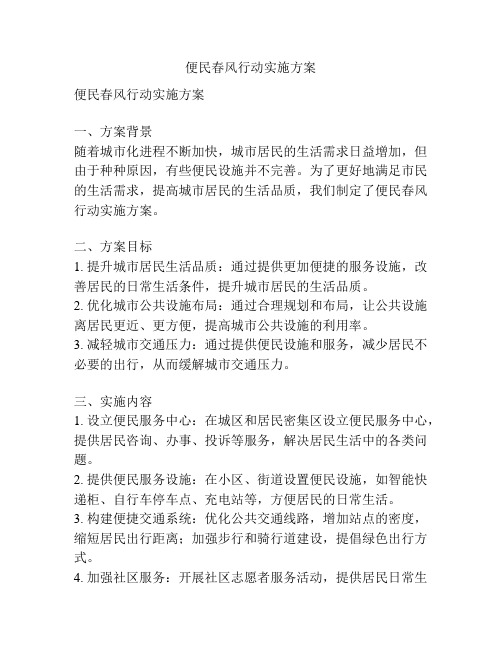 便民春风行动实施方案

便民春风行动实施方案

一、方案背景
随着城市化进程不断加快，城市居民的生活需求日益增加，但由于种种原因，有些便民设施并不完善。为了更好地满足市民的生活需求，提高城市居民的生活品质，我们制定了便民春风行动实施方案。

二、方案目标
1. 提升城市居民生活品质：通过提供更加便捷的服务设施，改善居民的日常生活条件，提升城市居民的生活品质。
2. 优化城市公共设施布局：通过合理规划和布局，让公共设施离居民更近、更方便，提高城市公共设施的利用率。
3. 减轻城市交通压力：通过提供便民设施和服务，减少居民不必要的出行，从而缓解城市交通压力。

三、实施内容
1. 设立便民服务中心：在城区和居民密集区设立便民服务中心，提供居民咨询、办事、投诉等服务，解决居民生活中的各类问题。
2. 提供便民服务设施：在小区、街道设置便民设施，如智能快递柜、自行车停车点、充电站等，方便居民的日常生活。
3. 构建便捷交通系统：优化公共交通线路，增加站点的密度，缩短居民出行距离；加强步行和骑行道建设，提倡绿色出行方式。
4. 加强社区服务：开展社区志愿者服务活动，提供居民日常生